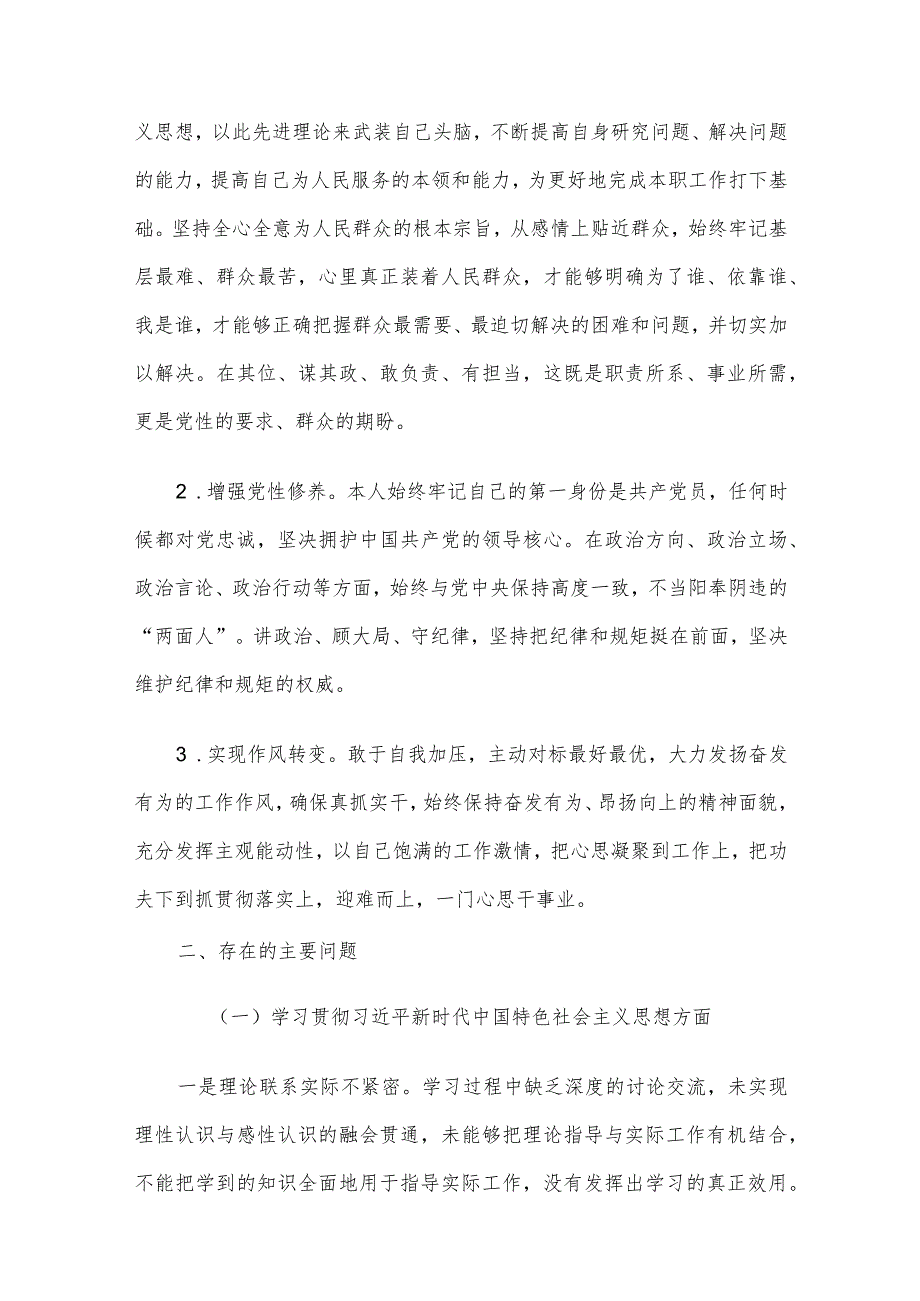 义思想，以此先进理论来武装自己头脑，不断提高自身研究问题、解决问题的能力，提高自己为人民服务的本领和能力，为更好地完成本职工作打下基础。坚持全心全意为人民群众的根本宗旨，从感情上贴近群众，始终牢记基层最难、群众最苦，心里真正装着人民群众，才能够明确为了谁、依靠谁、我是谁，才能够正确把握群众最需要、最迫切解决的困难和问题，并切实加以解决。在其位、谋其政、敢负责、有担当，这既是职责所系、事业所需，更是党性的要求、群众的期盼。

2．增强党性修养。本人始终牢记自己的第一身份是共产党员，任何时候都对党忠诚，坚决拥护中国共产党的领导核心。在政治方向、政治立场、政治言论、政治行动等方面，始终与党中央保持高度一致，不当阳奉阴违的“两面人”。讲政治、顾大局、守纪律，坚持把纪律和规矩挺在前面，坚决维护纪律和规矩的权威。

3．实现作风转变。敢于自我加压，主动对标最好最优，大力发扬奋发有为的工作作风，确保真抓实干，始终保持奋发有为、昂扬向上的精神面貌，充分发挥主观能动性，以自己饱满的工作激情，把心思凝聚到工作上，把功夫下到抓贯彻落实上，迎难而上，一门心思干事业。

二、存在的主要问题

（一）学习贯彻习近平新时代中国特色社会主义思想方面

一是理论联系实际不紧密。学习过程中缺乏深度的讨论交流，未实现理性认识与感性认识的融会贯通，未能够把理论指导与实际工作有机结合，不能把学到的知识全面地用于指导实际工作，没有发挥出学习的真正效用。